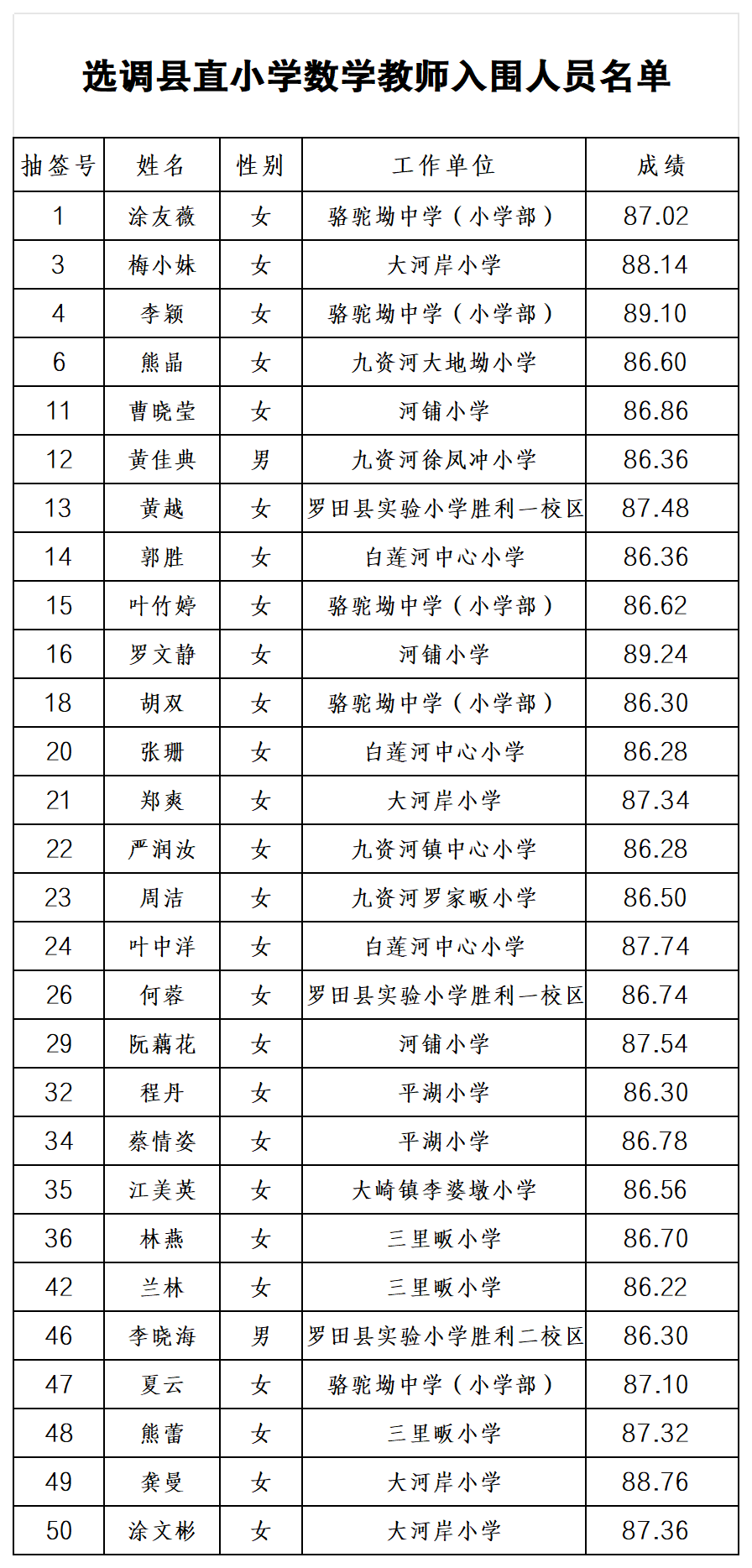 选调县直小学数学教师入围人员名单

| 抽签号 | 姓名 | 性别 | 工作单位 | 成绩 |
|---|---|---|---|---|
| 1 | 涂友薇 | 女 | 骆驼坳中学（小学部） | 87.02 |
| 3 | 梅小妹 | 女 | 大河岸小学 | 88.14 |
| 4 | 李颖 | 女 | 骆驼坳中学（小学部） | 89.10 |
| 6 | 熊晶 | 女 | 九资河大地坳小学 | 86.60 |
| 11 | 曹晓莹 | 女 | 河铺小学 | 86.86 |
| 12 | 黄佳典 | 男 | 九资河徐凤冲小学 | 86.36 |
| 13 | 黄越 | 女 | 罗田县实验小学胜利一校区 | 87.48 |
| 14 | 郭胜 | 女 | 白莲河中心小学 | 86.36 |
| 15 | 叶竹婷 | 女 | 骆驼坳中学（小学部） | 86.62 |
| 16 | 罗文静 | 女 | 河铺小学 | 89.24 |
| 18 | 胡双 | 女 | 骆驼坳中学（小学部） | 86.30 |
| 20 | 张珊 | 女 | 白莲河中心小学 | 86.28 |
| 21 | 郑爽 | 女 | 大河岸小学 | 87.34 |
| 22 | 严润汝 | 女 | 九资河镇中心小学 | 86.28 |
| 23 | 周洁 | 女 | 九资河罗家畈小学 | 86.50 |
| 24 | 叶中洋 | 女 | 白莲河中心小学 | 87.74 |
| 26 | 何蓉 | 女 | 罗田县实验小学胜利一校区 | 86.74 |
| 29 | 阮藕花 | 女 | 河铺小学 | 87.54 |
| 32 | 程丹 | 女 | 平湖小学 | 86.30 |
| 34 | 蔡情姿 | 女 | 平湖小学 | 86.78 |
| 35 | 江美英 | 女 | 大崎镇李婆墩小学 | 86.56 |
| 36 | 林燕 | 女 | 三里畈小学 | 86.70 |
| 42 | 兰林 | 女 | 三里畈小学 | 86.22 |
| 46 | 李晓海 | 男 | 罗田县实验小学胜利二校区 | 86.30 |
| 47 | 夏云 | 女 | 骆驼坳中学（小学部） | 87.10 |
| 48 | 熊蕾 | 女 | 三里畈小学 | 87.32 |
| 49 | 龚曼 | 女 | 大河岸小学 | 88.76 |
| 50 | 涂文彬 | 女 | 大河岸小学 | 87.36 |